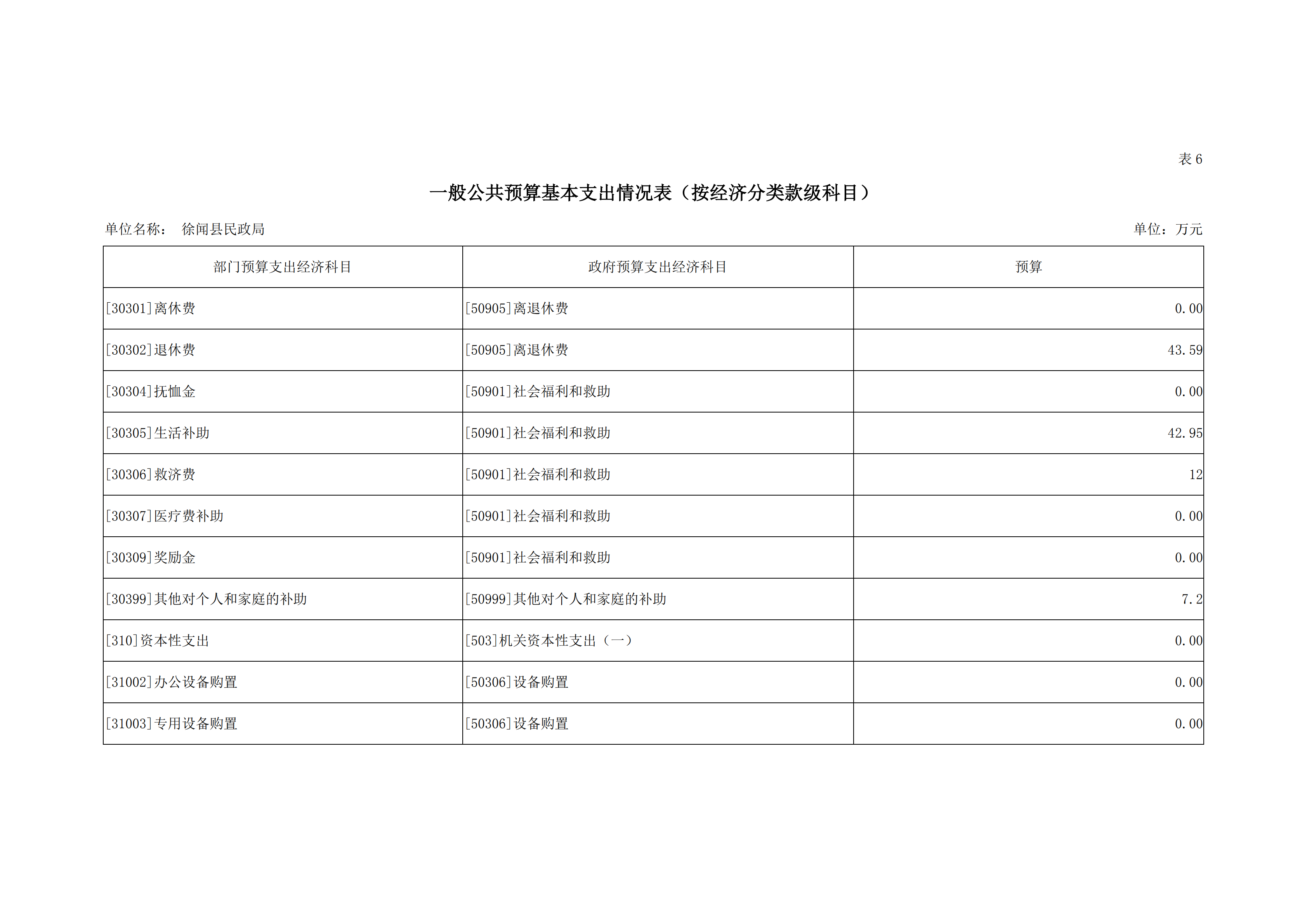 表 6

一般公共预算基本支出情况表（按经济分类款级科目）

单位名称： 徐闻县民政局

单位：万元

| 部门预算支出经济科目 | 政府预算支出经济科目 | 预算 |
|---|---|---|
| [30301]离休费 | [50905]离退休费 | 0.00 |
| [30302]退休费 | [50905]离退休费 | 43.59 |
| [30304]抚恤金 | [50901]社会福利和救助 | 0.00 |
| [30305]生活补助 | [50901]社会福利和救助 | 42.95 |
| [30306]救济费 | [50901]社会福利和救助 | 12 |
| [30307]医疗费补助 | [50901]社会福利和救助 | 0.00 |
| [30309]奖励金 | [50901]社会福利和救助 | 0.00 |
| [30399]其他对个人和家庭的补助 | [50999]其他对个人和家庭的补助 | 7.2 |
| [310]资本性支出 | [503]机关资本性支出（一） | 0.00 |
| [31002]办公设备购置 | [50306]设备购置 | 0.00 |
| [31003]专用设备购置 | [50306]设备购置 | 0.00 |